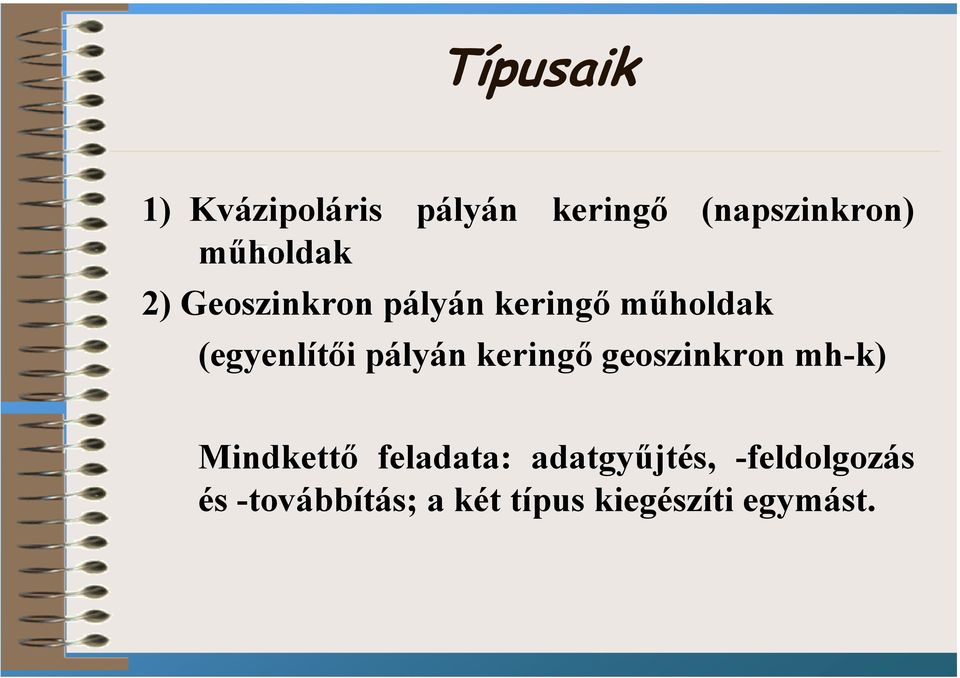 Típusaik

1) Kvázipoláris pályán keringő (napszinkron) műholdak

2) Geoszinkron pályán keringő műholdak
(egyenlítői pályán keringő geoszinkron mh-k)

Mindkettő feladata: adatgyűjtés, -feldolgozás és -továbbítás; a két típus kiegészíti egymást.